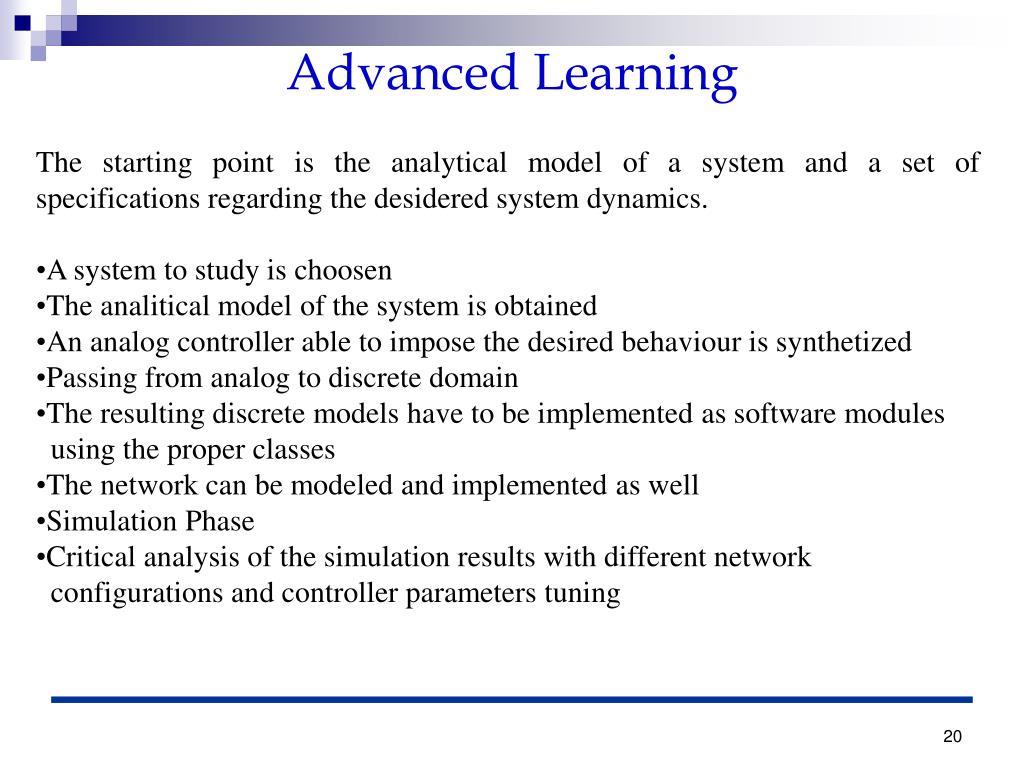 Advanced Learning

The starting point is the analytical model of a system and a set of specifications regarding the desidered system dynamics.

•A system to study is choosen
•The analitical model of the system is obtained
•An analog controller able to impose the desired behaviour is synthetized
•Passing from analog to discrete domain
•The resulting discrete models have to be implemented as software modules using the proper classes
•The network can be modeled and implemented as well
•Simulation Phase
•Critical analysis of the simulation results with different network configurations and controller parameters tuning

20